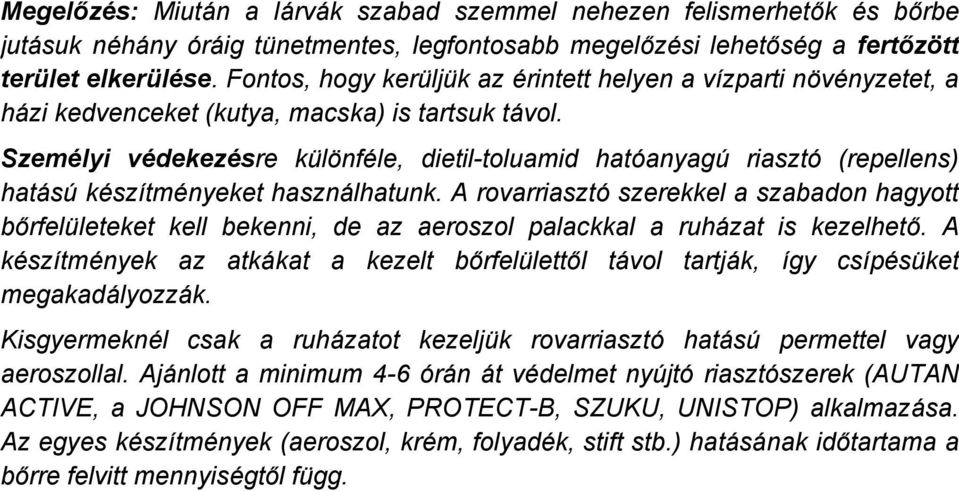 Megelőzés: Miután a lárvák szabad szemmel nehezen felismerhetők és bőrbe jutásuk néhány óráig tünetmentes, legfontosabb megelőzési lehetőség a fertőzött terület elkerülése. Fontos, hogy kerüljük az érintett helyen a vízparti növényzetet, a házi kedvenceket (kutya, macska) is tartsuk távol.

Személyi védekezésre különféle, dietil-toluamid hatóanyagú riasztó (repellens) hatású készítményeket használhatunk. A rovarriasztó szerekkel a szabadon hagyott bőrfelületeket kell bekenni, de az aeroszol palackkal a ruházat is kezelhető. A készítmények az atkákat a kezelt bőrfelülettől távol tartják, így csípésüket megakadályozzák.

Kisgyermeknél csak a ruházatot kezeljük rovarriasztó hatású permettel vagy aeroszollal. Ajánlott a minimum 4-6 órán át védelmet nyújtó riasztószerek (AUTAN ACTIVE, a JOHNSON OFF MAX, PROTECT-B, SZUKU, UNISTOP) alkalmazása. Az egyes készítmények (aeroszol, krém, folyadék, stift stb.) hatásának időtartama a bőrre felvitt mennyiségtől függ.